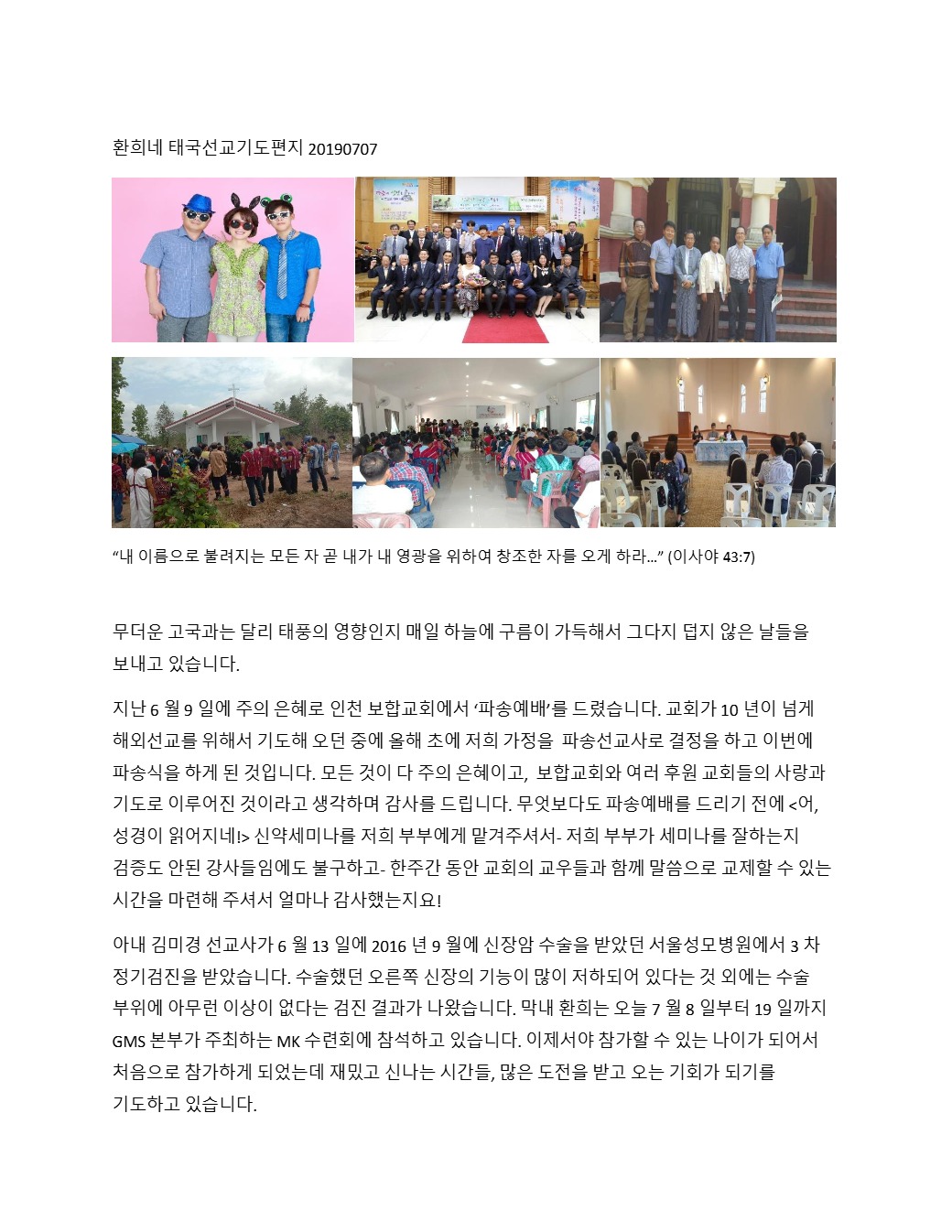 환희네 태국선교기도편지 20190707

“내 이름으로 불려지는 모든 자 곧 내가 내 영광을 위하여 창조한 자를 오게 하라…” (이사야 43:7)

무더운 고국과는 달리 태풍의 영향인지 매일 하늘에 구름이 가득해서 그다지 덥지 않은 날들을 보내고 있습니다.

지난 6 월 9 일에 주의 은혜로 인천 보합교회에서 ‘파송예배’를 드렸습니다. 교회가 10 년이 넘게 해외선교를 위해서 기도해 오던 중에 올해 초에 저희 가정을 파송선교사로 결정을 하고 이번에 파송식을 하게 된 것입니다. 모든 것이 다 주의 은혜이고, 보합교회와 여러 후원 교회들의 사랑과 기도로 이루어진 것이라고 생각하며 감사를 드립니다. 무엇보다도 파송예배를 드리기 전에 <어, 성경이 읽어지네!> 신약세미나를 저희 부부에게 맡겨주셔서- 저희 부부가 세미나를 잘하는지 검증도 안된 강사들임에도 불구하고- 한주간 동안 교회의 교우들과 함께 말씀으로 교제할 수 있는 시간을 마련해 주셔서 얼마나 감사했는지요!

아내 김미경 선교사가 6 월 13 일에 2016 년 9 월에 신장암 수술을 받았던 서울성모병원에서 3 차 정기검진을 받았습니다. 수술했던 오른쪽 신장의 기능이 많이 저하되어 있다는 것 외에는 수술 부위에 아무런 이상이 없다는 검진 결과가 나왔습니다. 막내 환희는 오늘 7 월 8 일부터 19 일까지 GMS 본부가 주최하는 MK 수련회에 참석하고 있습니다. 이제서야 참가할 수 있는 나이가 되어서 처음으로 참가하게 되었는데 재밌고 신나는 시간들, 많은 도전을 받고 오는 기회가 되기를 기도하고 있습니다.